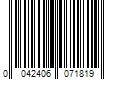 0 042406 071819